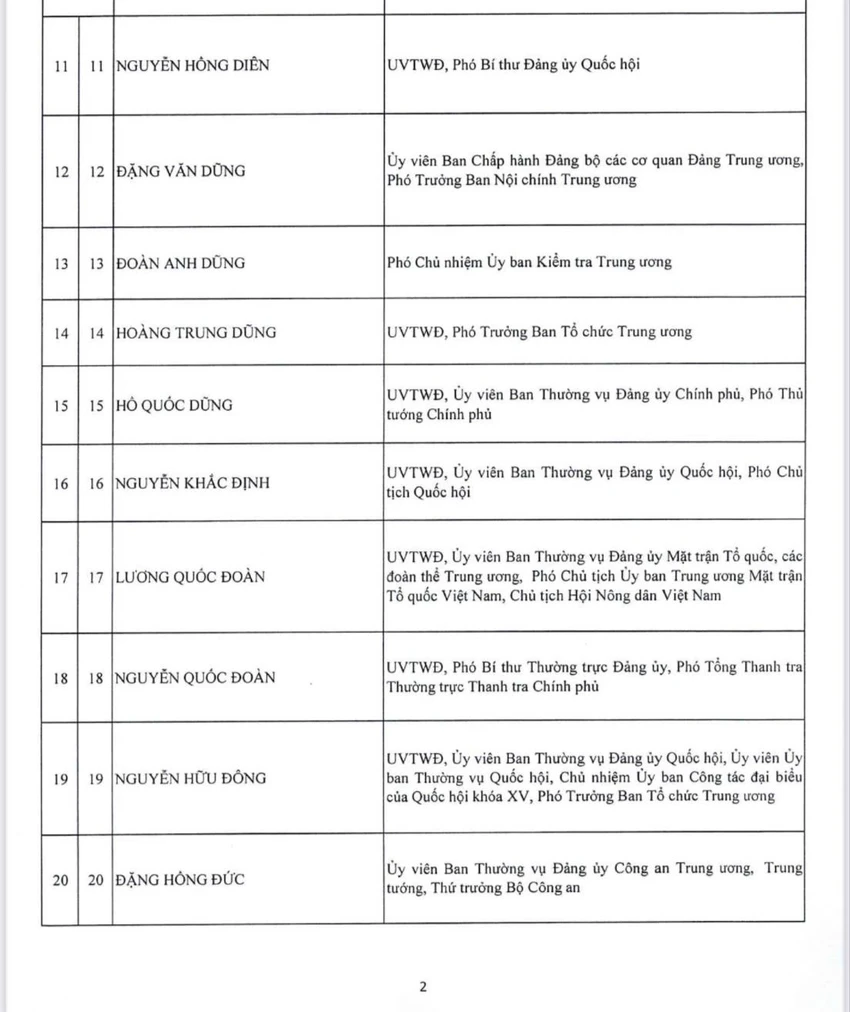 | 11 | 11 | NGUYỄN HỒNG DIÊN | UVTWĐ, Phó Bí thư Đảng ủy Quốc hội |
|---|---|---|---|
| 12 | 12 | ĐẶNG VĂN DŨNG | Ủy viên Ban Chấp hành Đảng bộ các cơ quan Đảng Trung ương, Phó Trưởng Ban Nội chính Trung ương |
| 13 | 13 | ĐOÀN ANH DŨNG | Phó Chủ nhiệm Ủy ban Kiểm tra Trung ương |
| 14 | 14 | HOÀNG TRUNG DŨNG | UVTWĐ, Phó Trưởng Ban Tổ chức Trung ương |
| 15 | 15 | HỒ QUỐC DŨNG | UVTWĐ, Ủy viên Ban Thường vụ Đảng ủy Chính phủ, Phó Thủ tướng Chính phủ |
| 16 | 16 | NGUYỄN KHẮC ĐỊNH | UVTWĐ, Ủy viên Ban Thường vụ Đảng ủy Quốc hội, Phó Chủ tịch Quốc hội |
| 17 | 17 | LƯƠNG QUỐC ĐOÀN | UVTWĐ, Ủy viên Ban Thường vụ Đảng ủy Mặt trận Tổ quốc, các đoàn thể Trung ương, Phó Chủ tịch Ủy ban Trung ương Mặt trận Tổ quốc Việt Nam, Chủ tịch Hội Nông dân Việt Nam |
| 18 | 18 | NGUYỄN QUỐC ĐOÀN | UVTWĐ, Phó Bí thư Thường trực Đảng ủy, Phó Tổng Thanh tra Thường trực Thanh tra Chính phủ |
| 19 | 19 | NGUYỄN HỮU ĐÔNG | UVTWĐ, Ủy viên Ban Thường vụ Đảng ủy Quốc hội, Ủy viên Ủy ban Thường vụ Quốc hội, Chủ nhiệm Ủy ban Công tác đại biểu của Quốc hội khóa XV, Phó Trưởng Ban Tổ chức Trung ương |
| 20 | 20 | ĐẶNG HỒNG ĐỨC | Ủy viên Ban Thường vụ Đảng ủy Công an Trung ương, Trung tướng, Thứ trưởng Bộ Công an |

2